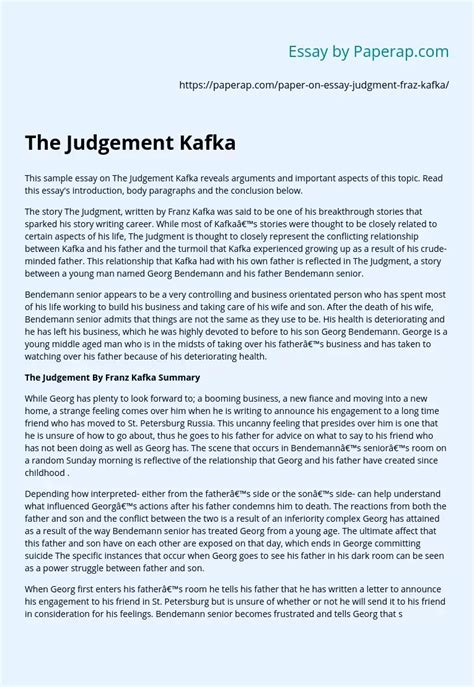 Essay by Paperap.com

https://paperap.com/paper-on-essay-judgment-fraz-kafka/

The Judgement Kafka

This sample essay on The Judgement Kafka reveals arguments and important aspects of this topic. Read this essay's introduction, body paragraphs and the conclusion below.

The story The Judgment, written by Franz Kafka was said to be one of his breakthrough stories that sparked his story writing career. While most of Kafkaâ€™s stories were thought to be closely related to certain aspects of his life, The Judgment is thought to closely represent the conflicting relationship between Kafka and his father and the turmoil that Kafka experienced growing up as a result of his crude-minded father. This relationship that Kafka had with his own father is reflected in The Judgment, a story between a young man named Georg Bendemann and his father Bendemann senior.

Bendemann senior appears to be a very controlling and business orientated person who has spent most of his life working to build his business and taking care of his wife and son. After the death of his wife, Bendemann senior admits that things are not the same as they use to be. His health is deteriorating and he has left his business, which he was highly devoted to before to his son Georg Bendemann. George is a young middle aged man who is in the midsts of taking over his fatherâ€™s business and has taken to watching over his father because of his deteriorating health.

The Judgement By Franz Kafka Summary

While Georg has plenty to look forward to; a booming business, a new fiance and moving into a new home, a strange feeling comes over him when he is writing to announce his engagement to a long time friend who has moved to St. Petersburg Russia. This uncanny feeling that presides over him is one that he is unsure of how to go about, thus he goes to his father for advice on what to say to his friend who has not been doing as well as Georg has. The scene that occurs in Bendemannâ€™s seniorâ€™s room on a random Sunday morning is reflective of the relationship that Georg and his father have created since childhood .

Depending how interpreted- either from the fatherâ€™s side or the sonâ€™s side- can help understand what influenced Georgâ€™s actions after his father condemns him to death. The reactions from both the father and son and the conflict between the two is a result of an inferiority complex Georg has attained as a result of the way Bendemann senior has treated Georg from a young age. The ultimate affect that this father and son have on each other are exposed on that day, which ends in George committing suicide The specific instances that occur when Georg goes to see his father in his dark room can be seen as a power struggle between father and son.

When Georg first enters his fatherâ€™s room he tells his father that he has written a letter to announce his engagement to his friend in St. Petersburg but is unsure of whether or not he will send it to his friend in consideration for his feelings. Bendemann senior becomes frustrated and tells Georg that s